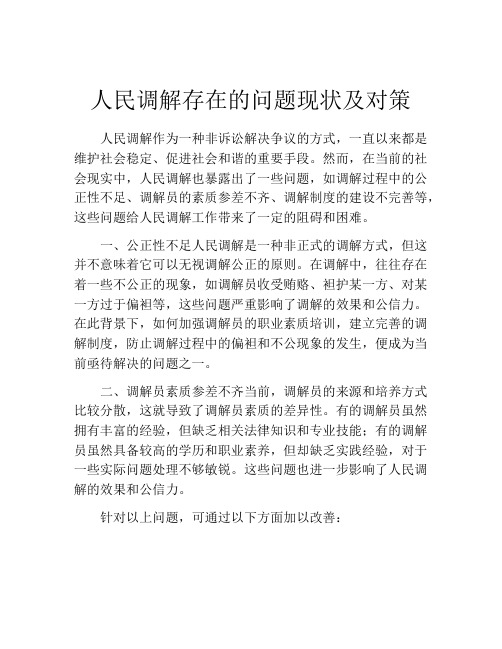 人民调解存在的问题现状及对策

人民调解作为一种非诉讼解决争议的方式，一直以来都是维护社会稳定、促进社会和谐的重要手段。然而，在当前的社会现实中，人民调解也暴露出了一些问题，如调解过程中的公正性不足、调解员的素质参差不齐、调解制度的建设不完善等，这些问题给人民调解工作带来了一定的阻碍和困难。

一、公正性不足人民调解是一种非正式的调解方式，但这并不意味着它可以无视调解公正的原则。在调解中，往往存在着一些不公正的现象，如调解员收受贿赂、袒护某一方、对某一方过于偏袒等，这些问题严重影响了调解的效果和公信力。在此背景下，如何加强调解员的职业素质培训，建立完善的调解制度，防止调解过程中的偏袒和不公现象的发生，便成为当前亟待解决的问题之一。

二、调解员素质参差不齐当前，调解员的来源和培养方式比较分散，这就导致了调解员素质的差异性。有的调解员虽然拥有丰富的经验，但缺乏相关法律知识和专业技能；有的调解员虽然具备较高的学历和职业素养，但却缺乏实践经验，对于一些实际问题处理不够敏锐。这些问题也进一步影响了人民调解的效果和公信力。

针对以上问题，可通过以下方面加以改善：